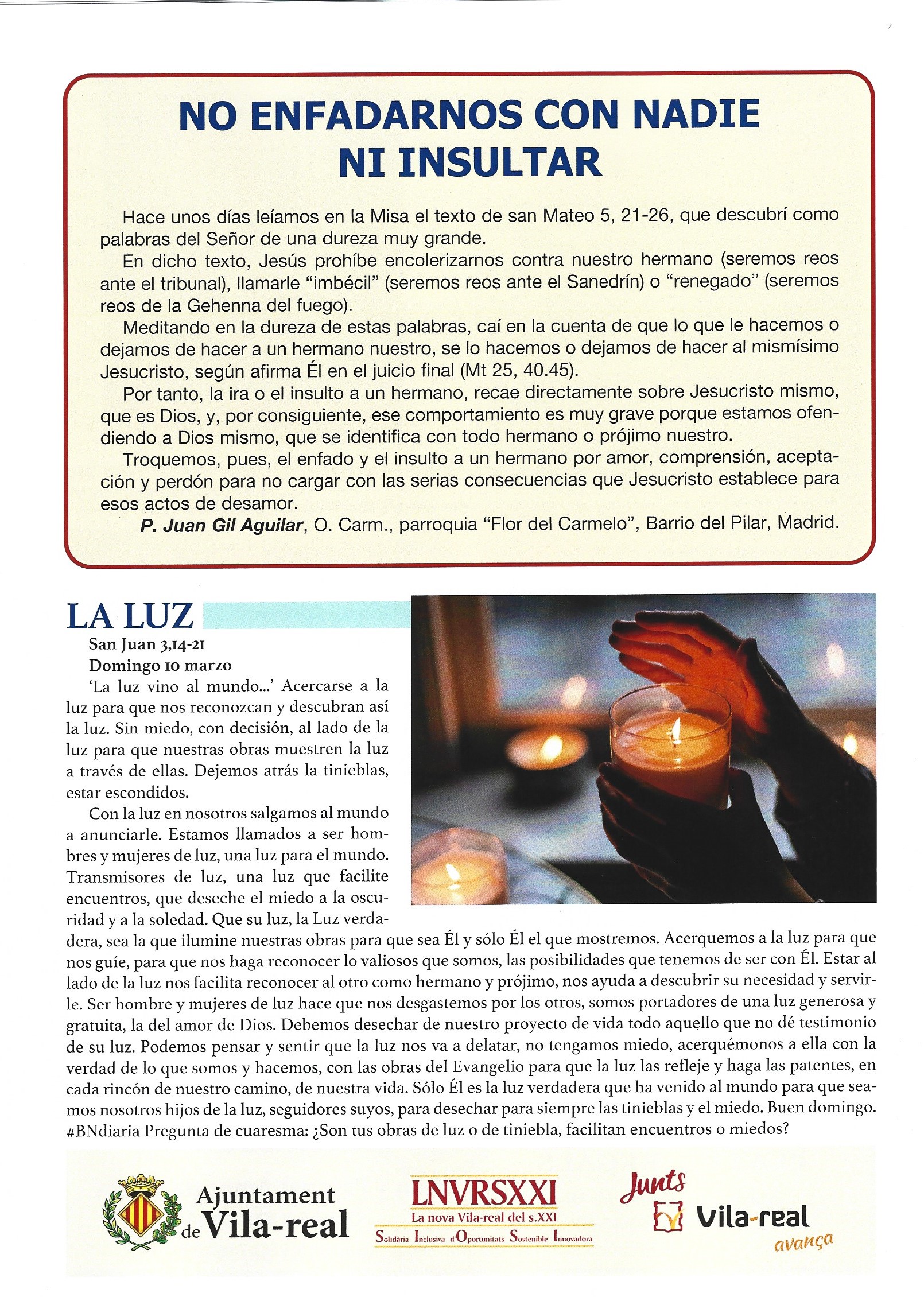 NO ENFADARNOS CON NADIE NI INSULTAR

Hace unos días leíamos en la Misa el texto de san Mateo 5, 21-26, que descubrí como palabras del Señor de una dureza muy grande.

En dicho texto, Jesús prohíbe encolerizarnos contra nuestro hermano (seremos reos ante el tribunal), llamarle "imbécil" (seremos reos ante el Sanedrín) o "renegado" (seremos reos de la Gehenna del fuego).

Meditando en la dureza de estas palabras, caí en la cuenta de que lo que le hacemos o dejamos de hacer a un hermano nuestro, se lo hacemos o dejamos de hacer al mismísimo Jesucristo, según afirma Él en el juicio final (Mt 25, 40.45).

Por tanto, la ira o el insulto a un hermano, recae directamente sobre Jesucristo mismo, que es Dios, y, por consiguiente, ese comportamiento es muy grave porque estamos ofendiendo a Dios mismo, que se identifica con todo hermano o prójimo nuestro.

Troquemos, pues, el enfado y el insulto a un hermano por amor, comprensión, aceptación y perdón para no cargar con las serias consecuencias que Jesucristo establece para esos actos de desamor.

P. Juan Gil Aguilar, O. Carm., parroquia "Flor del Carmelo", Barrio del Pilar, Madrid.

LA LUZ

San Juan 3,14-21
Domingo 10 marzo

'La luz vino al mundo...' Acercarse a la luz para que nos reconozcan y descubran así la luz. Sin miedo, con decisión, al lado de la luz para que nuestras obras muestren la luz a través de ellas. Dejemos atrás la tinieblas, estar escondidos.

Con la luz en nosotros salgamos al mundo a anunciarle. Estamos llamados a ser hombres y mujeres de luz, una luz para el mundo. Transmisores de luz, una luz que facilite encuentros, que deseche el miedo a la oscuridad y a la soledad. Que su luz, la Luz verdadera, sea la que ilumine nuestras obras para que sea Él y sólo Él el que mostremos. Acerquemos a la luz para que nos guíe, para que nos haga reconocer lo valiosos que somos, las posibilidades que tenemos de ser con Él. Estar al lado de la luz nos facilita reconocer al otro como hermano y prójimo, nos ayuda a descubrir su necesidad y servirle. Ser hombre y mujeres de luz hace que nos desgastemos por los otros, somos portadores de una luz generosa y gratuita, la del amor de Dios. Debemos desechar de nuestro proyecto de vida todo aquello que no dé testimonio de su luz. Podemos pensar y sentir que la luz nos va a delatar, no tengamos miedo, acerquémonos a ella con la verdad de lo que somos y hacemos, con las obras del Evangelio para que la luz las refleje y haga las patentes, en cada rincón de nuestro camino, de nuestra vida. Sólo Él es la luz verdadera que ha venido al mundo para que seamos nosotros hijos de la luz, seguidores suyos, para desechar para siempre las tinieblas y el miedo. Buen domingo. #BNdiaria Pregunta de cuaresma: ¿Son tus obras de luz o de tiniebla, facilitan encuentros o miedos?

Ajuntament de Vila-real

LNVRSXXI
La nova Vila-real del s.XXI
Solidària Inclusiva d'Oportunitats Sostenible Innovadora

Junts
Vila-real
avança